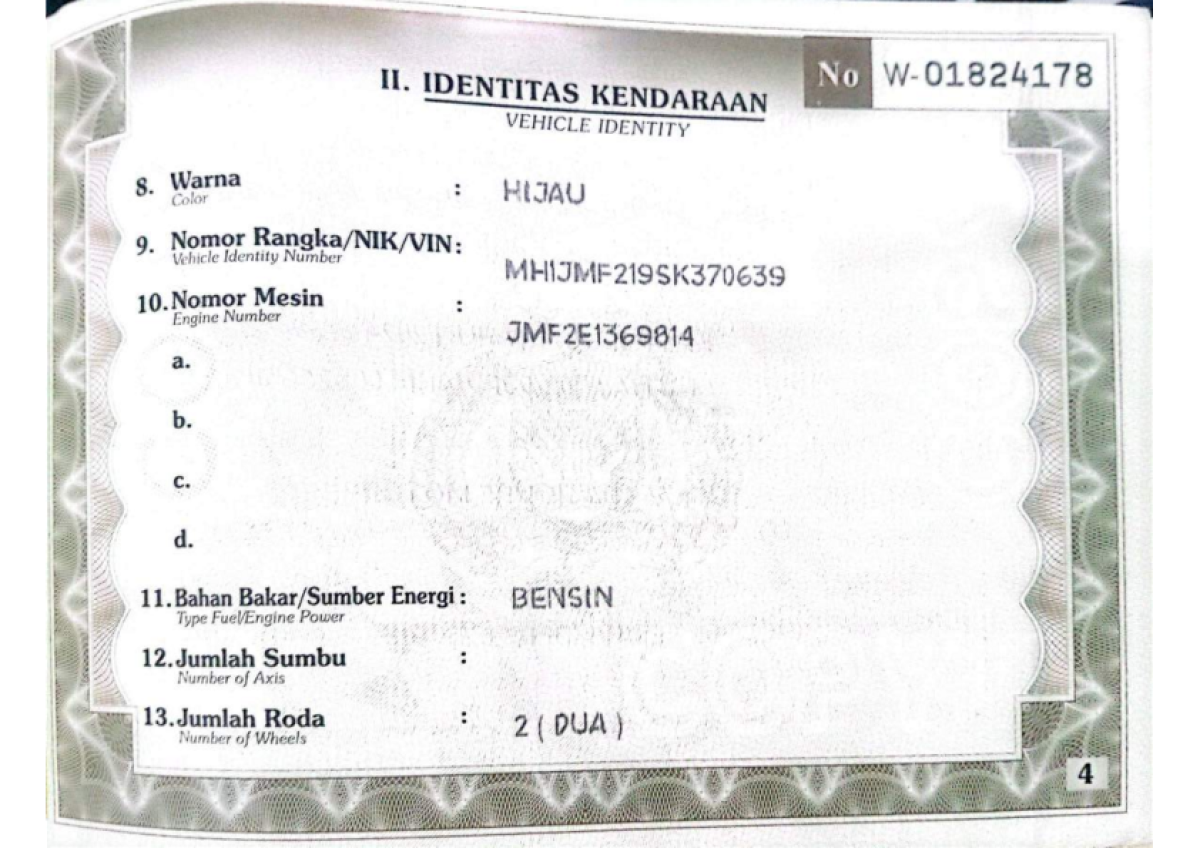 No W-01824178

II. IDENTITAS KENDARAAN
VEHICLE IDENTITY

8. Warna
Color
: HIJAU

9. Nomor Rangka/NIK/VIN:
Vehicle Identity Number
MHIJMF219SK370639

10. Nomor Mesin
Engine Number
: JMF2E1369814

a.

b.

c.

d.

11. Bahan Bakar/Sumber Energi : BENSIN
Type Fuel/Engine Power

12. Jumlah Sumbu
Number of Axis
:

13. Jumlah Roda
Number of Wheels
: 2 ( DUA )

4